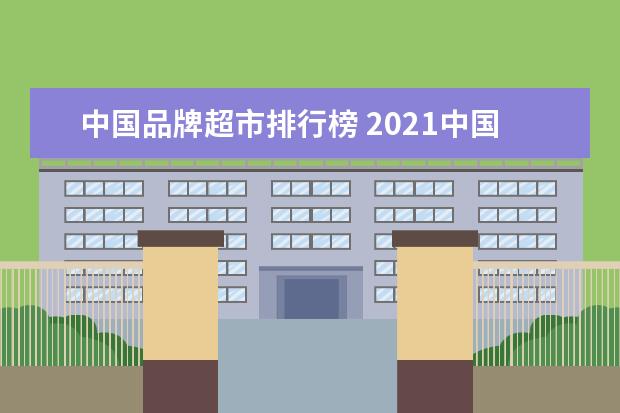 中国品牌超市排行榜 2021中国